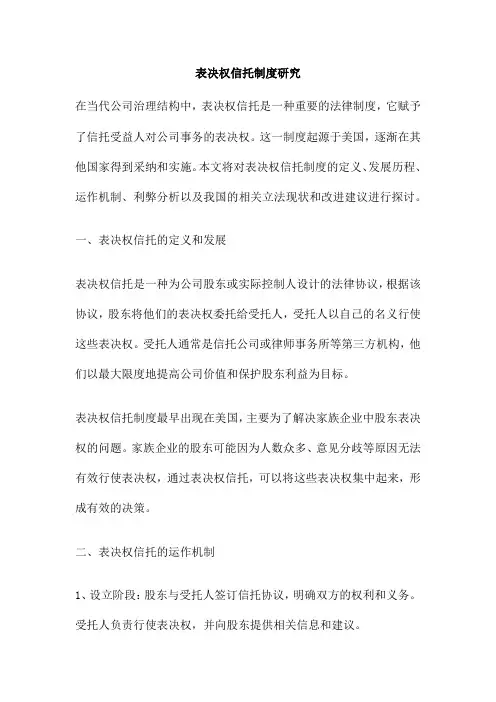 表决权信托制度研究

在当代公司治理结构中，表决权信托是一种重要的法律制度，它赋予了信托受益人对公司事务的表决权。这一制度起源于美国，逐渐在其他国家得到采纳和实施。本文将对表决权信托制度的定义、发展历程、运作机制、利弊分析以及我国的相关立法现状和改进建议进行探讨。

一、表决权信托的定义和发展

表决权信托是一种为公司股东或实际控制人设计的法律协议，根据该协议，股东将他们的表决权委托给受托人，受托人以自己的名义行使这些表决权。受托人通常是信托公司或律师事务所等第三方机构，他们以最大限度地提高公司价值和保护股东利益为目标。

表决权信托制度最早出现在美国，主要为了解决家族企业中股东表决权的问题。家族企业的股东可能因为人数众多、意见分歧等原因无法有效行使表决权，通过表决权信托，可以将这些表决权集中起来，形成有效的决策。

二、表决权信托的运作机制

1、设立阶段：股东与受托人签订信托协议，明确双方的权利和义务。受托人负责行使表决权，并向股东提供相关信息和建议。